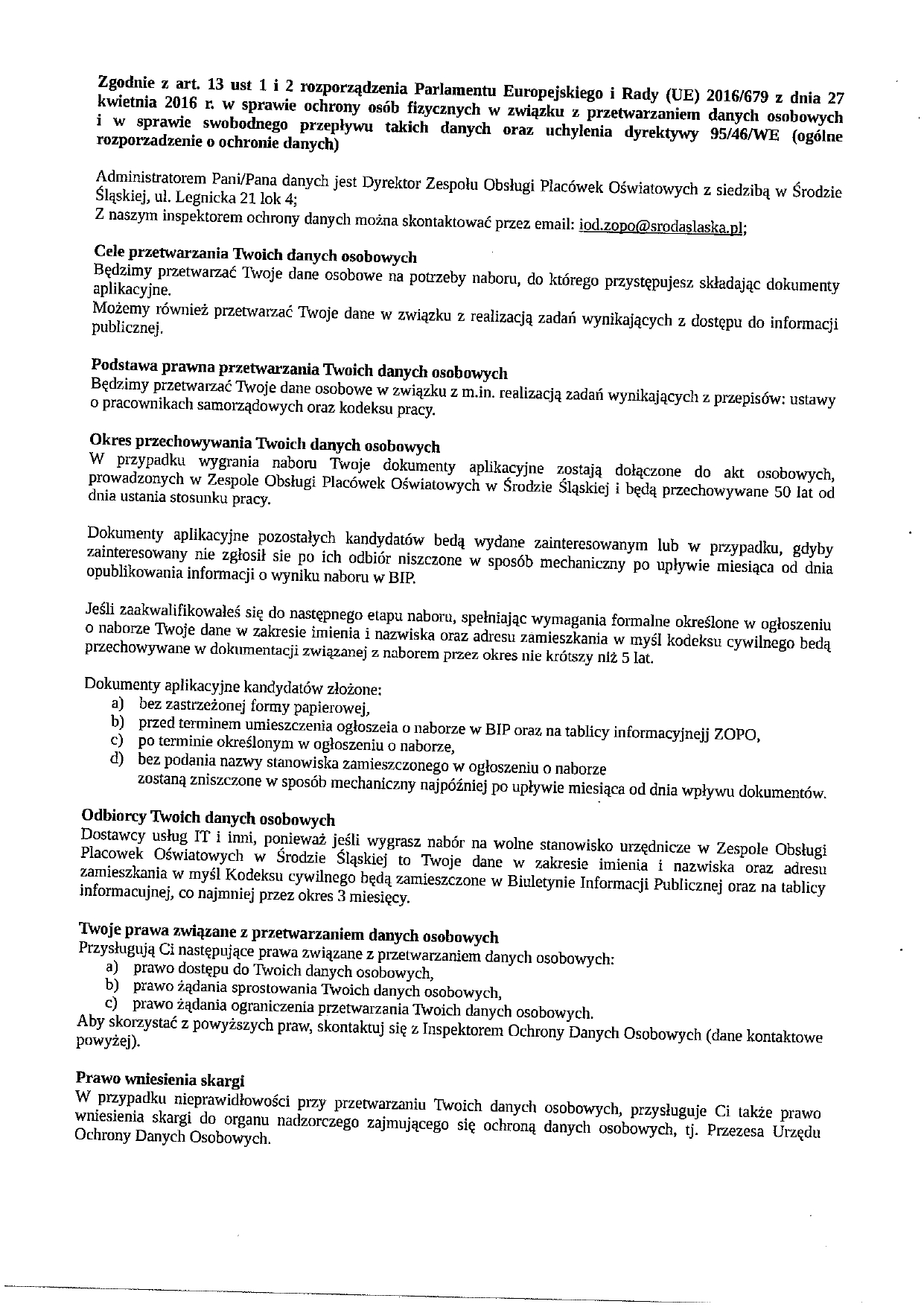 Zgodnie z art. 13 ust 1 i 2 rozporządzenia Parlamentu Europejskiego i Rady (UE) 2016/679 z dnia 27 kwietnia 2016 r. w sprawie ochrony osób fizycznych w związku z przetwarzaniem danych osobowych i w sprawie swobodnego przepływu takich danych oraz uchylenia dyrektywy 95/46/WE (ogólne rozporzadzenie o ochronie danych)

Administratorem Pani/Pana danych jest Dyrektor Zespołu Obsługi Placówek Oświatowych z siedzibą w Środzie Śląskiej, ul. Legnicka 21 lok 4;
Z naszym inspektorem ochrony danych można skontaktować przez email: iod.zopo@srodaslaska.pl;

Cele przetwarzania Twoich danych osobowych
Będzimy przetwarzać Twoje dane osobowe na potrzeby naboru, do którego przystępujesz składając dokumenty aplikacyjne.
Możemy również przetwarzać Twoje dane w związku z realizacją zadań wynikających z dostępu do informacji publicznej.

Podstawa prawna przetwarzania Twoich danych osobowych
Będzimy przetwarzać Twoje dane osobowe w związku z m.in. realizacją zadań wynikających z przepisów: ustawy o pracownikach samorządowych oraz kodeksu pracy.

Okres przechowywania Twoich danych osobowych
W przypadku wygrania naboru Twoje dokumenty aplikacyjne zostają dołączone do akt osobowych, prowadzonych w Zespole Obsługi Placówek Oświatowych w Środzie Śląskiej i będą przechowywane 50 lat od dnia ustania stosunku pracy.

Dokumenty aplikacyjne pozostałych kandydatów bedą wydane zainteresowanym lub w przypadku, gdyby zainteresowany nie zgłosił sie po ich odbiór niszczone w sposób mechaniczny po upływie miesiąca od dnia opublikowania informacji o wyniku naboru w BIP.

Jeśli zaakwalifikowałeś się do następnego etapu naboru, spełniając wymagania formalne określone w ogłoszeniu o naborze Twoje dane w zakresie imienia i nazwiska oraz adresu zamieszkania w myśl kodeksu cywilnego bedą przechowywane w dokumentacji związanej z naborem przez okres nie krótszy niż 5 lat.

Dokumenty aplikacyjne kandydatów złożone:
a) bez zastrzeżonej formy papierowej,
b) przed terminem umieszczenia ogłoszeia o naborze w BIP oraz na tablicy informacyjnejj ZOPO,
c) po terminie określonym w ogłoszeniu o naborze,
d) bez podania nazwy stanowiska zamieszczonego w ogłoszeniu o naborze
zostaną zniszczone w sposób mechaniczny najpóźniej po upływie miesiąca od dnia wpływu dokumentów.

Odbiorcy Twoich danych osobowych
Dostawcy usług IT i inni, ponieważ jeśli wygrasz nabór na wolne stanowisko urzędnicze w Zespole Obsługi Placowek Oświatowych w Środzie Śląskiej to Twoje dane w zakresie imienia i nazwiska oraz adresu zamieszkania w myśl Kodeksu cywilnego będą zamieszczone w Biuletynie Informacji Publicznej oraz na tablicy informacujnej, co najmniej przez okres 3 miesięcy.

Twoje prawa związane z przetwarzaniem danych osobowych
Przysługują Ci następujące prawa związane z przetwarzaniem danych osobowych:
a) prawo dostępu do Twoich danych osobowych,
b) prawo żądania sprostowania Twoich danych osobowych,
c) prawo żądania ograniczenia przetwarzania Twoich danych osobowych.
Aby skorzystać z powyższych praw, skontaktuj się z Inspektorem Ochrony Danych Osobowych (dane kontaktowe powyżej).

Prawo wniesienia skargi
W przypadku nieprawidłowości przy przetwarzaniu Twoich danych osobowych, przysługuje Ci także prawo wniesienia skargi do organu nadzorczego zajmującego się ochroną danych osobowych, tj. Przezesa Urzędu Ochrony Danych Osobowych.